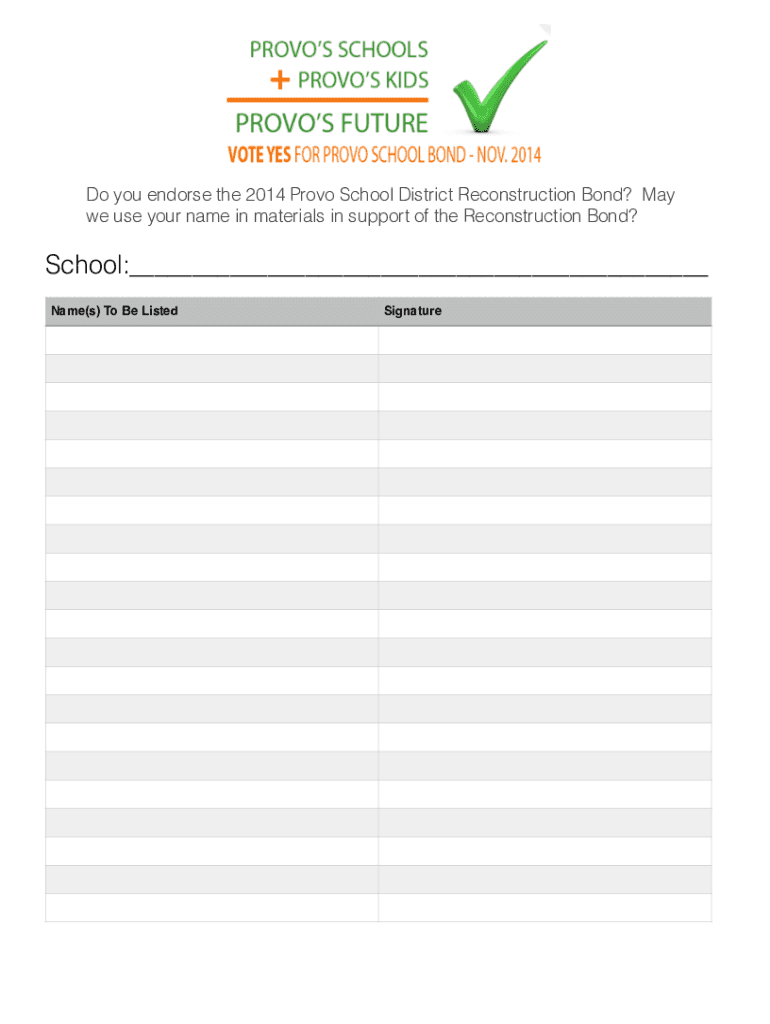 PROVO'S SCHOOLS
+ PROVO'S KIDS
PROVO'S FUTURE
VOTE YES FOR PROVO SCHOOL BOND - NOV. 2014

Do you endorse the 2014 Provo School District Reconstruction Bond? May we use your name in materials in support of the Reconstruction Bond?

School:________________________________________

| Name(s) To Be Listed | Signature |
|---|---|
| | |
| | |
| | |
| | |
| | |
| | |
| | |
| | |
| | |
| | |
| | |
| | |
| | |
| | |
| | |
| | |
| | |
| | |
| | |
| | |
| | |